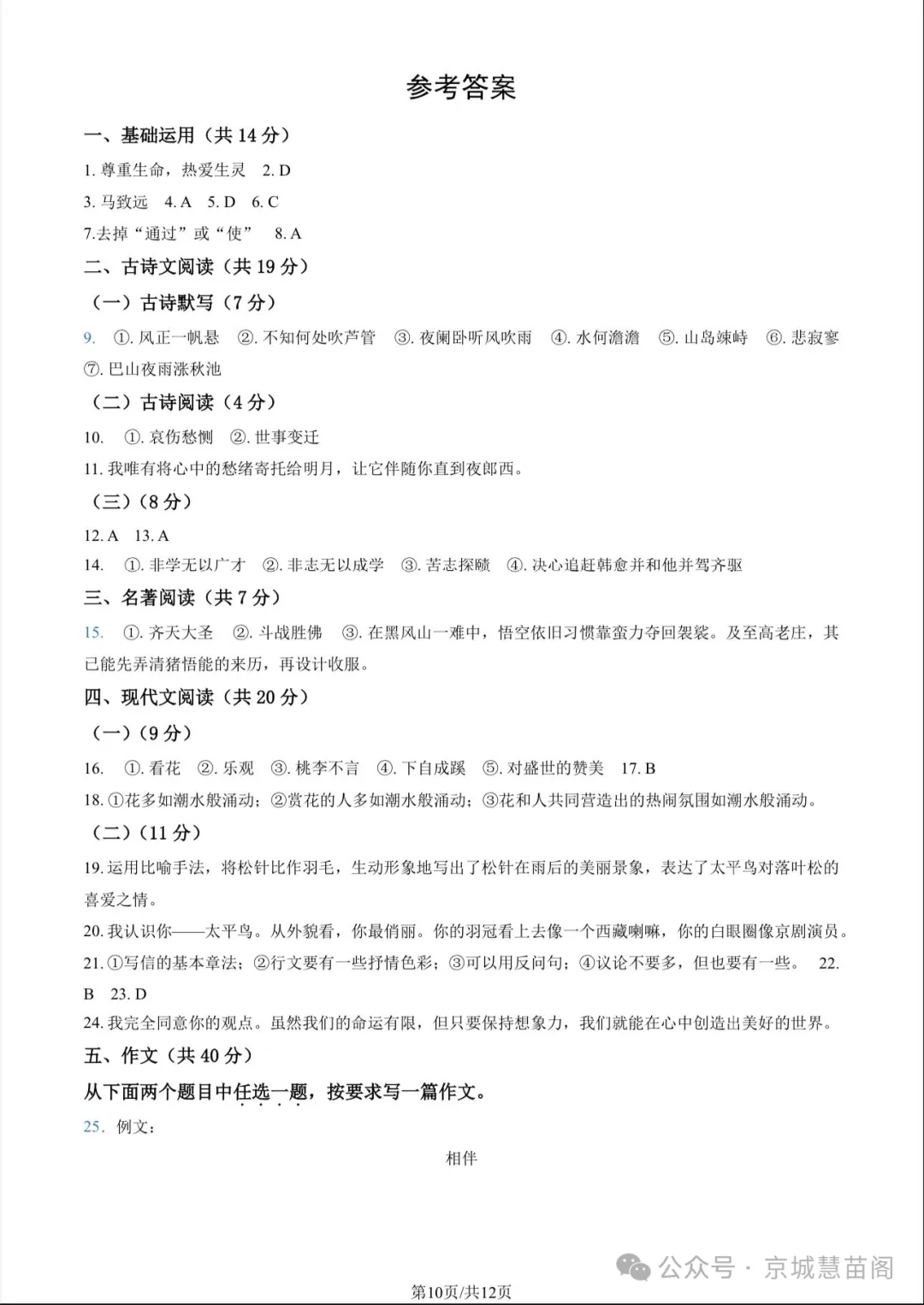 参考答案

一、基础运用（共 14 分）

1. 尊重生命，热爱生灵　2. D

3. 马致远　4. A　5. D　6. C

7.去掉“通过”或“使”　8. A

二、古诗文阅读（共 19 分）

（一）古诗默写（7 分）

9. ①. 风正一帆悬　②. 不知何处吹芦管　③. 夜阑卧听风吹雨　④. 水何澹澹　⑤. 山岛竦峙　⑥. 悲寂寥　⑦. 巴山夜雨涨秋池

（二）古诗阅读（4 分）

10. ①. 哀伤愁恻　②. 世事变迁

11. 我唯有将心中的愁绪寄托给明月，让它伴随你直到夜郎西。

（三）（8 分）

12. A　13. A

14. ①. 非学无以广才　②. 非志无以成学　③. 苦志探赜　④. 决心追赶韩愈并和他并驾齐驱

三、名著阅读（共 7 分）

15. ①. 齐天大圣　②. 斗战胜佛　③. 在黑风山一难中，悟空依旧习惯靠蛮力夺回袈裟。及至高老庄，其已能先弄清猪悟能的来历，再设计收服。

四、现代文阅读（共 20 分）

（一）（9 分）

16. ①. 看花　②. 乐观　③. 桃李不言　④. 下自成蹊　⑤. 对盛世的赞美　17. B

18. ①花多如潮水般涌动；②赏花的人多如潮水般涌动；③花和人共同营造出的热闹氛围如潮水般涌动。

（二）（11 分）

19. 运用比喻手法，将松针比作羽毛，生动形象地写出了松针在雨后的美丽景象，表达了太平鸟对落叶松的喜爱之情。

20. 我认识你——太平鸟。从外貌看，你最俏丽。你的羽冠看上去像一个西藏喇嘛，你的白眼圈像京剧演员。

21. ①写信的基本章法；②行文要有一些抒情色彩；③可以用反问句；④议论不要多，但也要有一些。　22. B　23. D

24. 我完全同意你的观点。虽然我们的命运有限，但只要保持想象力，我们就能在心中创造出美好的世界。

五、作文（共 40 分）

从下面两个题目中任选一题，按要求写一篇作文。

25. 例文：

相伴

公众号 · 京城慧苗阁

第10页/共12页